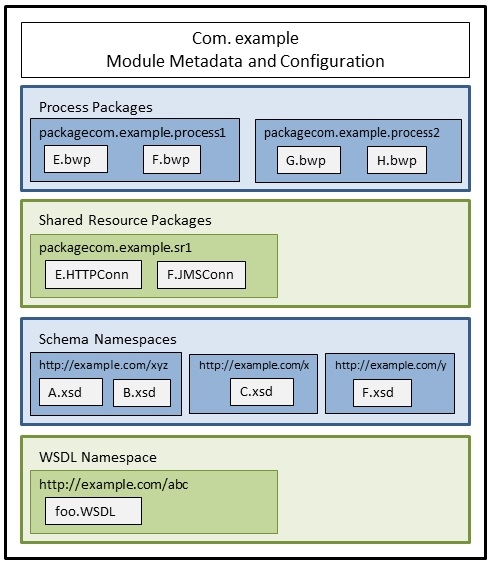 Com. example
Module Metadata and Configuration

Process Packages

packagecom.example.process1

E.bwp

F.bwp

packagecom.example.process2

G.bwp

H.bwp

Shared Resource Packages

packagecom.example.sr1

E.HTTPConn

F.JMSConn

Schema Namespaces

http://example.com/xyz

A.xsd

B.xsd

http://example.com/x

C.xsd

http://example.com/y

F.xsd

WSDL Namespace

http://example.com/abc

foo.WSDL